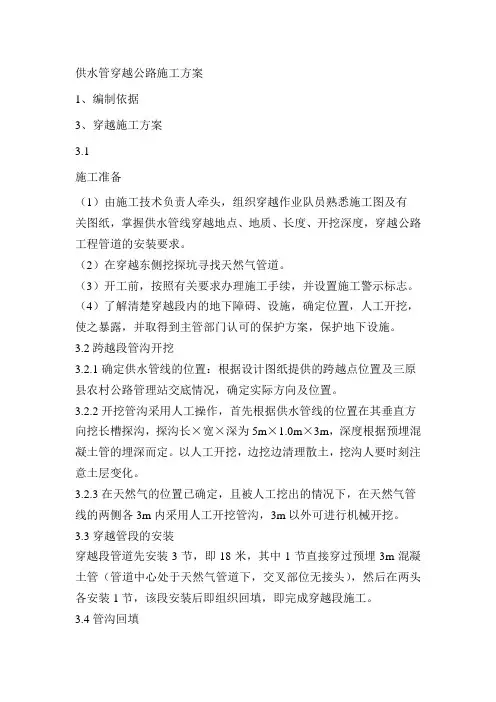 供水管穿越公路施工方案

1、编制依据

3、穿越施工方案

3.1

施工准备

（1）由施工技术负责人牵头，组织穿越作业队员熟悉施工图及有关图纸，掌握供水管线穿越地点、地质、长度、开挖深度，穿越公路工程管道的安装要求。
（2）在穿越东侧挖探坑寻找天然气管道。
（3）开工前，按照有关要求办理施工手续，并设置施工警示标志。
（4）了解清楚穿越段内的地下障碍、设施，确定位置，人工开挖，使之暴露，并取得到主管部门认可的保护方案，保护地下设施。
3.2 跨越段管沟开挖
3.2.1 确定供水管线的位置：根据设计图纸提供的跨越点位置及三原县农村公路管理站交底情况，确定实际方向及位置。
3.2.2 开挖管沟采用人工操作，首先根据供水管线的位置在其垂直方向挖长槽探沟，探沟长×宽×深为 5m×1.0m×3m，深度根据预埋混凝土管的埋深而定。以人工开挖，边挖边清理散土，挖沟人要时刻注意土层变化。
3.2.3 在天然气的位置已确定，且被人工挖出的情况下，在天然气管线的两侧各 3m 内采用人工开挖管沟，3m 以外可进行机械开挖。
3.3 穿越管段的安装
穿越段管道先安装 3 节，即 18 米，其中 1 节直接穿过预埋 3m 混凝土管（管道中心处于天然气管道下，交叉部位无接头），然后在两头各安装 1 节，该段安装后即组织回填，即完成穿越段施工。
3.4 管沟回填